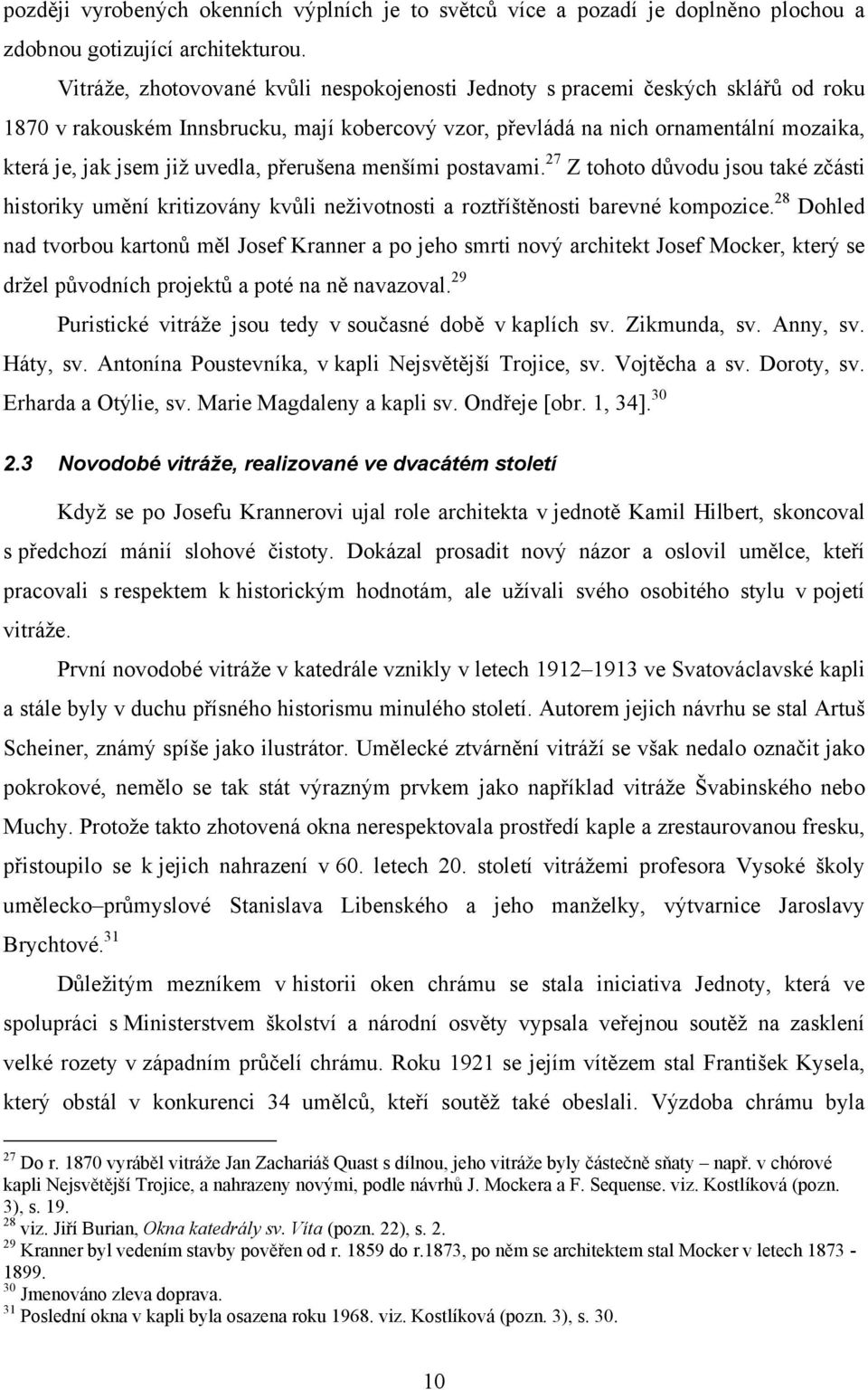 později vyrobených okenních výplních je to světců více a pozadí je doplněno plochou a zdobnou gotizující architekturou.

Vitráže, zhotovované kvůli nespokojenosti Jednoty s pracemi českých sklářů od roku 1870 v rakouském Innsbrucku, mají kobercový vzor, převládá na nich ornamentální mozaika, která je, jak jsem již uvedla, přerušena menšími postavami.$^{27}$ Z tohoto důvodu jsou také zčásti historiky umění kritizovány kvůli neživotnosti a roztříštěnosti barevné kompozice.$^{28}$ Dohled nad tvorbou kartonů měl Josef Kranner a po jeho smrti nový architekt Josef Mocker, který se držel původních projektů a poté na ně navazoval.$^{29}$

Puristické vitráže jsou tedy v současné době v kaplích sv. Zikmunda, sv. Anny, sv. Háty, sv. Antonína Poustevníka, v kapli Nejsvětější Trojice, sv. Vojtěcha a sv. Doroty, sv. Erharda a Otýlie, sv. Marie Magdaleny a kapli sv. Ondřeje [obr. 1, 34].$^{30}$

2.3 Novodobé vitráže, realizované ve dvacátém století

Když se po Josefu Krannerovi ujal role architekta v jednotě Kamil Hilbert, skoncoval s předchozí mánií slohové čistoty. Dokázal prosadit nový názor a oslovil umělce, kteří pracovali s respektem k historickým hodnotám, ale užívali svého osobitého stylu v pojetí vitráže.

První novodobé vitráže v katedrále vznikly v letech 1912–1913 ve Svatováclavské kapli a stále byly v duchu přísného historismu minulého století. Autorem jejich návrhu se stal Artuš Scheiner, známý spíše jako ilustrátor. Umělecké ztvárnění vitráží se však nedalo označit jako pokrokové, nemělo se tak stát výrazným prvkem jako například vitráže Švabinského nebo Muchy. Protože takto zhotovená okna nerespektovala prostředí kaple a zrestaurovanou fresku, přistoupilo se k jejich nahrazení v 60. letech 20. století vitrážemi profesora Vysoké školy umělecko–průmyslové Stanislava Libenského a jeho manželky, výtvarnice Jaroslavy Brychtové.$^{31}$

Důležitým mezníkem v historii oken chrámu se stala iniciativa Jednoty, která ve spolupráci s Ministerstvem školství a národní osvěty vypsala veřejnou soutěž na zasklení velké rozety v západním průčelí chrámu. Roku 1921 se jejím vítězem stal František Kysela, který obstál v konkurenci 34 umělců, kteří soutěž také obeslali. Výzdoba chrámu byla

$^{27}$ Do r. 1870 vyráběl vitráže Jan Zachariáš Quast s dílnou, jeho vitráže byly částečně sňaty – např. v chórové kapli Nejsvětější Trojice, a nahrazeny novými, podle návrhů J. Mockera a F. Sequense. viz. Kostlíková (pozn. 3), s. 19.
$^{28}$ viz. Jiří Burian, Okna katedrály sv. Víta (pozn. 22), s. 2.
$^{29}$ Kranner byl vedením stavby pověřen od r. 1859 do r.1873, po něm se architektem stal Mocker v letech 1873 - 1899.
$^{30}$ Jmenováno zleva doprava.
$^{31}$ Poslední okna v kapli byla osazena roku 1968. viz. Kostlíková (pozn. 3), s. 30.

10